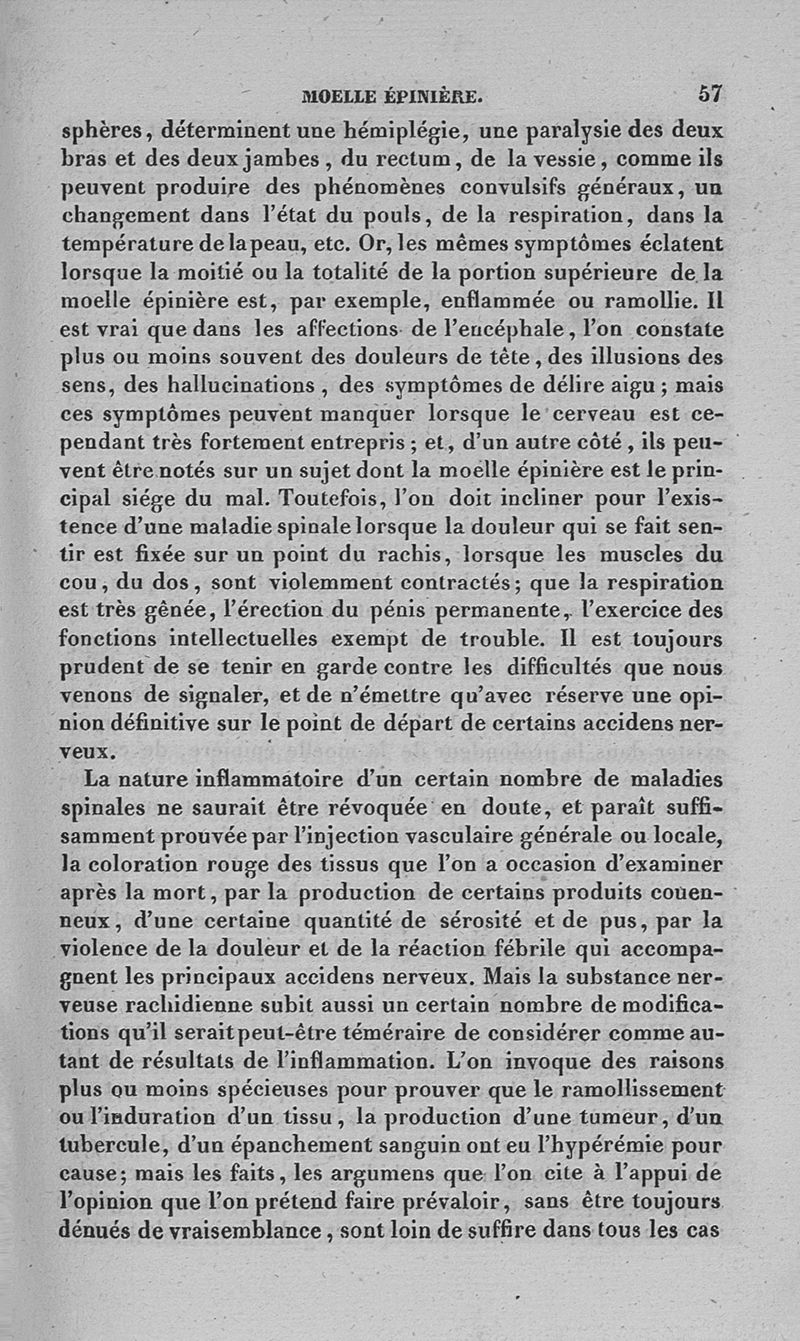 MOELLE ÉPINIÈRE. 57

sphères, déterminent une hémiplégie, une paralysie des deux bras et des deux jambes, du rectum, de la vessie, comme ils peuvent produire des phénomènes convulsifs généraux, un changement dans l'état du pouls, de la respiration, dans la température de la peau, etc. Or, les mêmes symptômes éclatent lorsque la moitié ou la totalité de la portion supérieure de la moelle épinière est, par exemple, enflammée ou ramollie. Il est vrai que dans les affections de l'encéphale, l'on constate plus ou moins souvent des douleurs de tête, des illusions des sens, des hallucinations, des symptômes de délire aigu; mais ces symptômes peuvent manquer lorsque le cerveau est cependant très fortement entrepris; et, d'un autre côté, ils peuvent être notés sur un sujet dont la moelle épinière est le principal siége du mal. Toutefois, l'on doit incliner pour l'existence d'une maladie spinale lorsque la douleur qui se fait sentir est fixée sur un point du rachis, lorsque les muscles du cou, du dos, sont violemment contractés; que la respiration est très gênée, l'érection du pénis permanente, l'exercice des fonctions intellectuelles exempt de trouble. Il est toujours prudent de se tenir en garde contre les difficultés que nous venons de signaler, et de n'émettre qu'avec réserve une opinion définitive sur le point de départ de certains accidens nerveux.

La nature inflammatoire d'un certain nombre de maladies spinales ne saurait être révoquée en doute, et paraît suffisamment prouvée par l'injection vasculaire générale ou locale, la coloration rouge des tissus que l'on a occasion d'examiner après la mort, par la production de certains produits couenneux, d'une certaine quantité de sérosité et de pus, par la violence de la douleur et de la réaction fébrile qui accompagnent les principaux accidens nerveux. Mais la substance nerveuse rachidienne subit aussi un certain nombre de modifications qu'il serait peut-être téméraire de considérer comme autant de résultats de l'inflammation. L'on invoque des raisons plus ou moins spécieuses pour prouver que le ramollissement ou l'induration d'un tissu, la production d'une tumeur, d'un tubercule, d'un épanchement sanguin ont eu l'hypérémie pour cause; mais les faits, les argumens que l'on cite à l'appui de l'opinion que l'on prétend faire prévaloir, sans être toujours dénués de vraisemblance, sont loin de suffire dans tous les cas